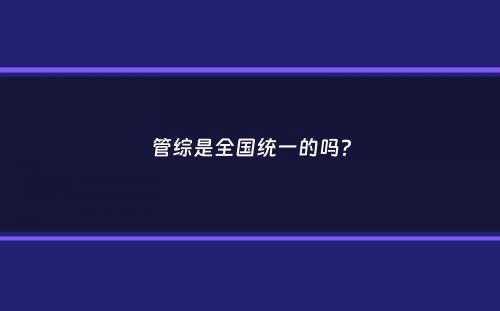 管综是全国统一的吗？